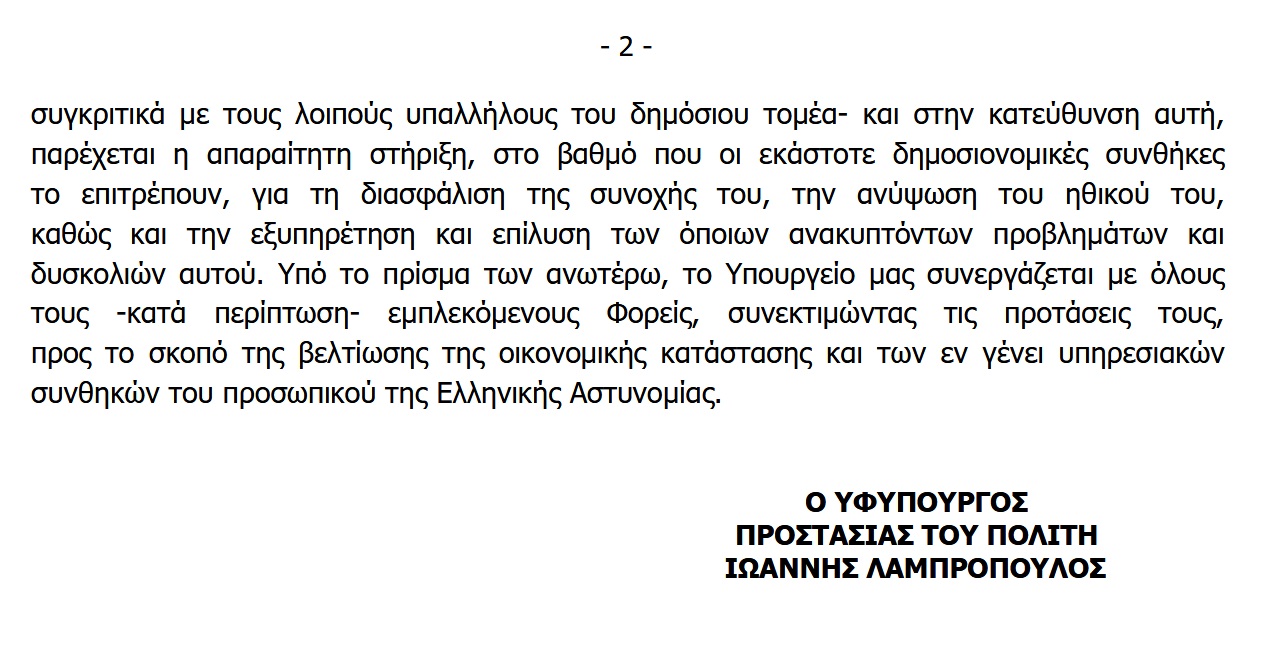 - 2 -

συγκριτικά με τους λοιπούς υπαλλήλους του δημόσιου τομέα- και στην κατεύθυνση αυτή, παρέχεται η απαραίτητη στήριξη, στο βαθμό που οι εκάστοτε δημοσιονομικές συνθήκες το επιτρέπουν, για τη διασφάλιση της συνοχής του, την ανύψωση του ηθικού του, καθώς και την εξυπηρέτηση και επίλυση των όποιων ανακυπτόντων προβλημάτων και δυσκολιών αυτού. Υπό το πρίσμα των ανωτέρω, το Υπουργείο μας συνεργάζεται με όλους τους -κατά περίπτωση- εμπλεκόμενους Φορείς, συνεκτιμώντας τις προτάσεις τους, προς το σκοπό της βελτίωσης της οικονομικής κατάστασης και των εν γένει υπηρεσιακών συνθηκών του προσωπικού της Ελληνικής Αστυνομίας.

Ο ΥΦΥΠΟΥΡΓΟΣ
ΠΡΟΣΤΑΣΙΑΣ ΤΟΥ ΠΟΛΙΤΗ
ΙΩΑΝΝΗΣ ΛΑΜΠΡΟΠΟΥΛΟΣ